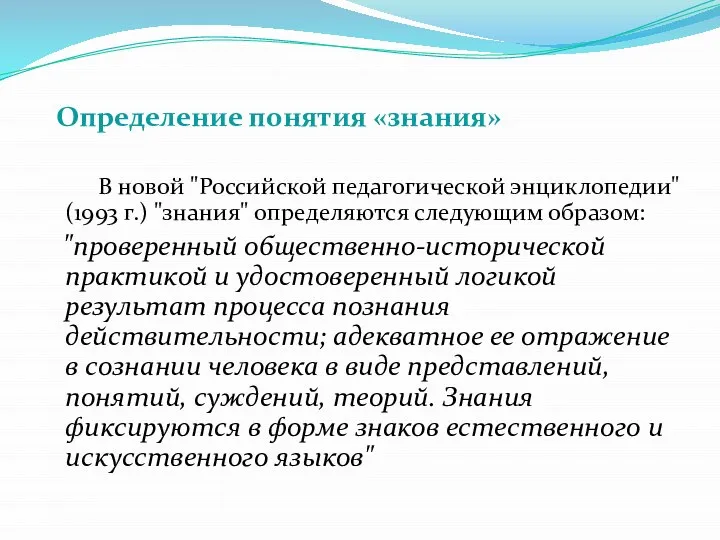 Определение понятия «знания»

В новой "Российской педагогической энциклопедии" (1993 г.) "знания" определяются следующим образом:

"проверенный общественно-исторической практикой и удостоверенный логикой результат процесса познания действительности; адекватное ее отражение в сознании человека в виде представлений, понятий, суждений, теорий. Знания фиксируются в форме знаков естественного и искусственного языков"